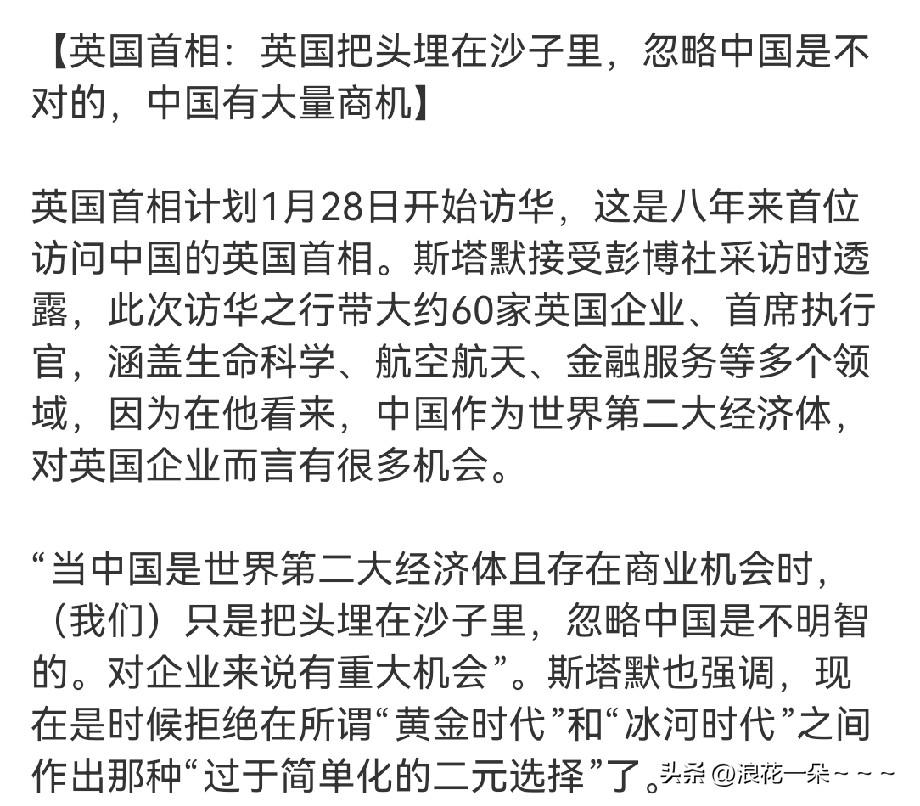 【英国首相：英国把头埋在沙子里，忽略中国是不对的，中国有大量商机】

英国首相计划1月28日开始访华，这是八年来首位访问中国的英国首相。斯塔默接受彭博社采访时透露，此次访华之行带大约60家英国企业、首席执行官，涵盖生命科学、航空航天、金融服务等多个领域，因为在他看来，中国作为世界第二大经济体，对英国企业而言有很多机会。

“当中国是世界第二大经济体且存在商业机会时，（我们）只是把头埋在沙子里，忽略中国是不明智的。对企业来说有重大机会”。斯塔默也强调，现在是时候拒绝在所谓“黄金时代”和“冰河时代”之间作出那种“过于简单化的二元选择”了。

头条 @浪花一朵~~~